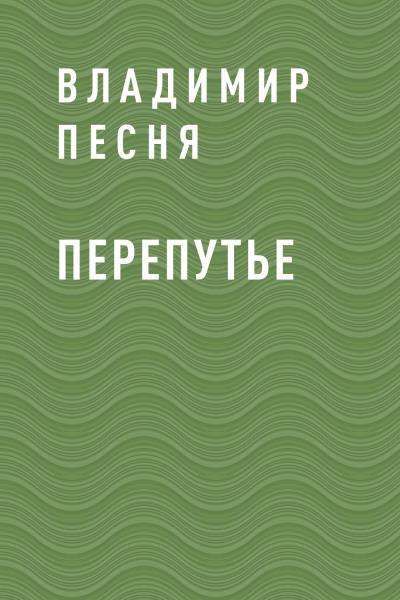 ВЛАДИМИР ПЕСНЯ

ПЕРЕПУТЬЕ